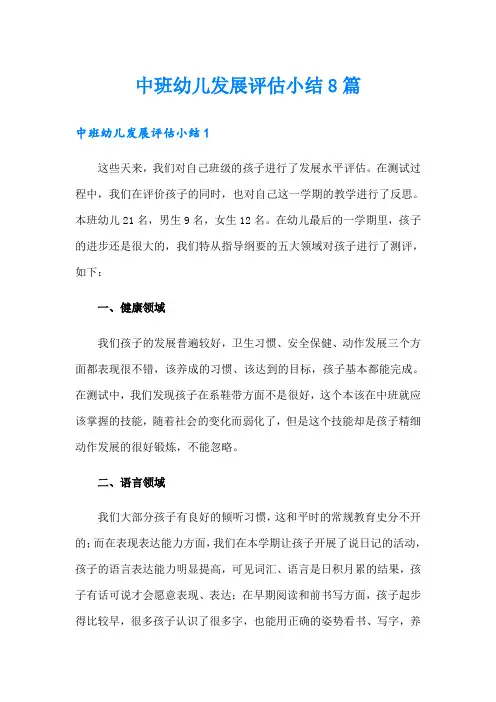 中班幼儿发展评估小结8篇

中班幼儿发展评估小结1

这些天来，我们对自己班级的孩子进行了发展水平评估。在测试过程中，我们在评价孩子的同时，也对自己这一学期的教学进行了反思。本班幼儿21名，男生9名，女生12名。在幼儿最后的一学期里，孩子的进步还是很大的，我们特从指导纲要的五大领域对孩子进行了测评，如下：

一、健康领域

我们孩子的发展普遍较好，卫生习惯、安全保健、动作发展三个方面都表现很不错，该养成的习惯、该达到的目标，孩子基本都能完成。在测试中，我们发现孩子在系鞋带方面不是很好，这个本该在中班就应该掌握的技能，随着社会的变化而弱化了，但是这个技能却是孩子精细动作发展的很好锻炼，不能忽略。

二、语言领域

我们大部分孩子有良好的倾听习惯，这和平时的常规教育史分不开的；而在表现表达能力方面，我们在本学期让孩子开展了说日记的活动，孩子的语言表达能力明显提高，可见词汇、语言是日积月累的结果，孩子有话可说才会愿意表现、表达；在早期阅读和前书写方面，孩子起步得比较早，很多孩子认识了很多字，也能用正确的姿势看书、写字，养